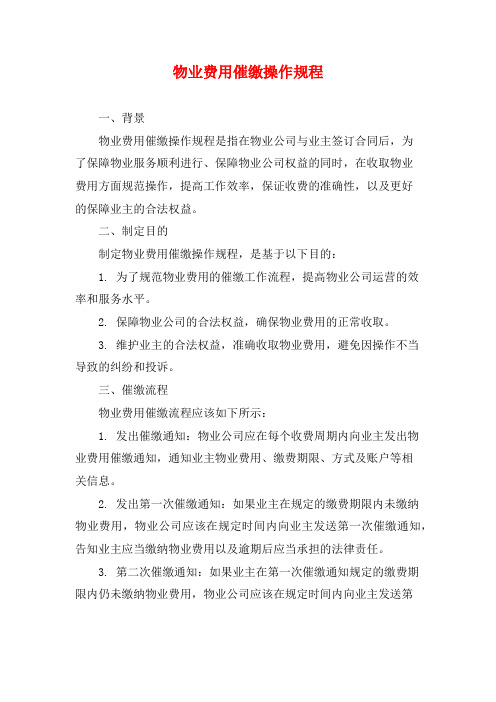 物业费用催缴操作规程

一、背景

物业费用催缴操作规程是指在物业公司与业主签订合同后，为了保障物业服务顺利进行、保障物业公司权益的同时，在收取物业费用方面规范操作，提高工作效率，保证收费的准确性，以及更好的保障业主的合法权益。

二、制定目的

制定物业费用催缴操作规程，是基于以下目的：

1. 为了规范物业费用的催缴工作流程，提高物业公司运营的效率和服务水平。

2. 保障物业公司的合法权益，确保物业费用的正常收取。

3. 维护业主的合法权益，准确收取物业费用，避免因操作不当导致的纠纷和投诉。

三、催缴流程

物业费用催缴流程应该如下所示：

1. 发出催缴通知：物业公司应在每个收费周期内向业主发出物业费用催缴通知，通知业主物业费用、缴费期限、方式及账户等相关信息。

2. 发出第一次催缴通知：如果业主在规定的缴费期限内未缴纳物业费用，物业公司应该在规定时间内向业主发送第一次催缴通知，告知业主应当缴纳物业费用以及逾期后应当承担的法律责任。

3. 第二次催缴通知：如果业主在第一次催缴通知规定的缴费期限内仍未缴纳物业费用，物业公司应该在规定时间内向业主发送第